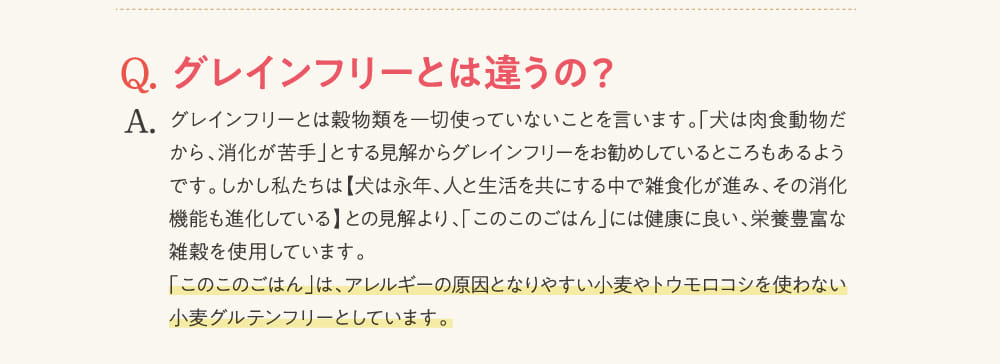 Q. グレインフリーとは違うの？

A. グレインフリーとは穀物類を一切使っていないことを言います。「犬は肉食動物だから、消化が苦手」とする見解からグレインフリーをお勧めしているところもあるようです。しかし私たちは【犬は永年、人と生活を共にする中で雑食化が進み、その消化機能も進化している】との見解より、「このこのごはん」には健康に良い、栄養豊富な雑穀を使用しています。

「このこのごはん」は、アレルギーの原因となりやすい小麦やトウモロコシを使わない小麦グルテンフリーとしています。